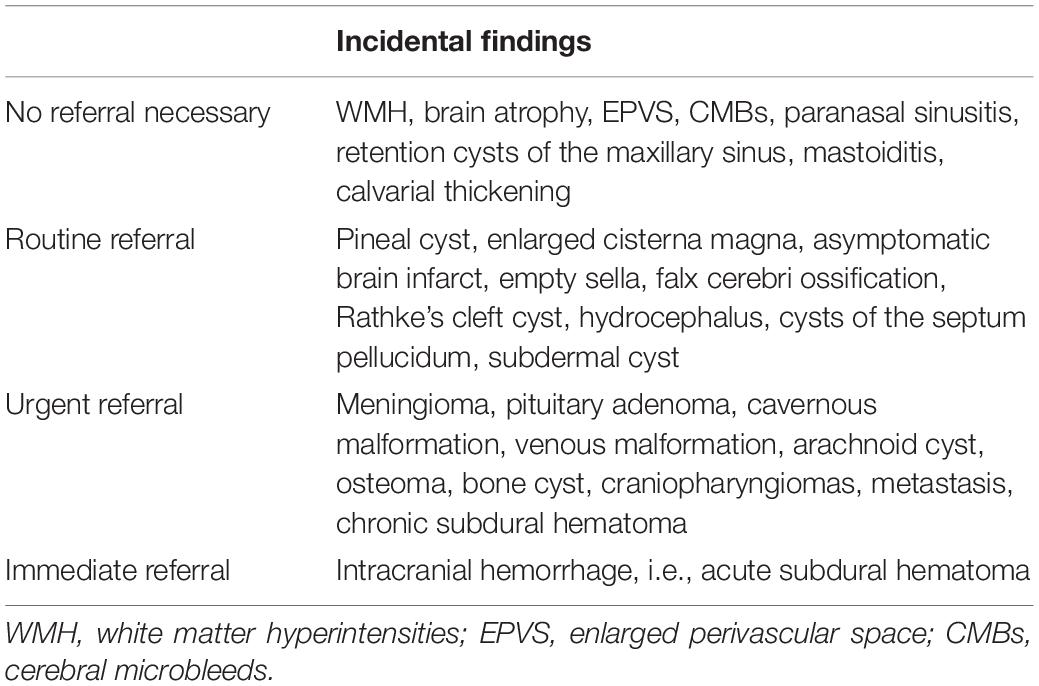 | | Incidental findings |
|---|---|
| No referral necessary | WMH, brain atrophy, EPVS, CMBs, paranasal sinusitis, retention cysts of the maxillary sinus, mastoiditis, calvarial thickening |
| Routine referral | Pineal cyst, enlarged cisterna magna, asymptomatic brain infarct, empty sella, falx cerebri ossification, Rathke's cleft cyst, hydrocephalus, cysts of the septum pellucidum, subdermal cyst |
| Urgent referral | Meningioma, pituitary adenoma, cavernous malformation, venous malformation, arachnoid cyst, osteoma, bone cyst, craniopharyngiomas, metastasis, chronic subdural hematoma |
| Immediate referral | Intracranial hemorrhage, i.e., acute subdural hematoma |

WMH, white matter hyperintensities; EPVS, enlarged perivascular space; CMBs, cerebral microbleeds.